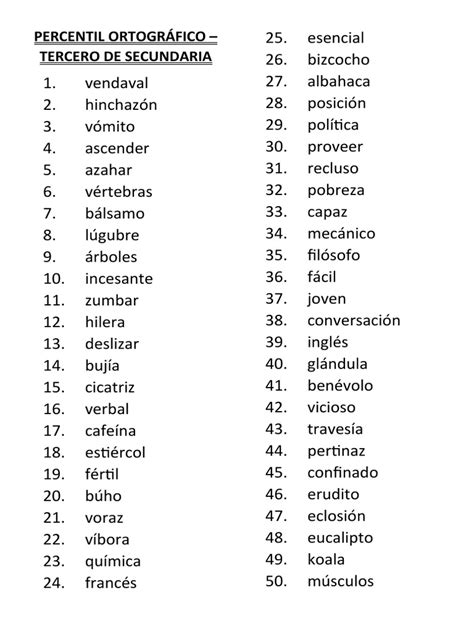 PERCENTIL ORTOGRÁFICO – TERCERO DE SECUNDARIA

1. vendaval
2. hinchazón
3. vómito
4. ascender
5. azahar
6. vértebras
7. bálsamo
8. lúgubre
9. árboles
10. incesante
11. zumbar
12. hilera
13. deslizar
14. bujía
15. cicatriz
16. verbal
17. cafeína
18. estiércol
19. fértil
20. búho
21. voraz
22. víbora
23. química
24. francés

25. esencial
26. bizcocho
27. albahaca
28. posición
29. política
30. proveer
31. recluso
32. pobreza
33. capaz
34. mecánico
35. filósofo
36. fácil
37. joven
38. conversación
39. inglés
40. glándula
41. benévolo
42. vicioso
43. travesía
44. pertinaz
45. confinado
46. erudito
47. eclosión
48. eucalipto
49. koala
50. músculos